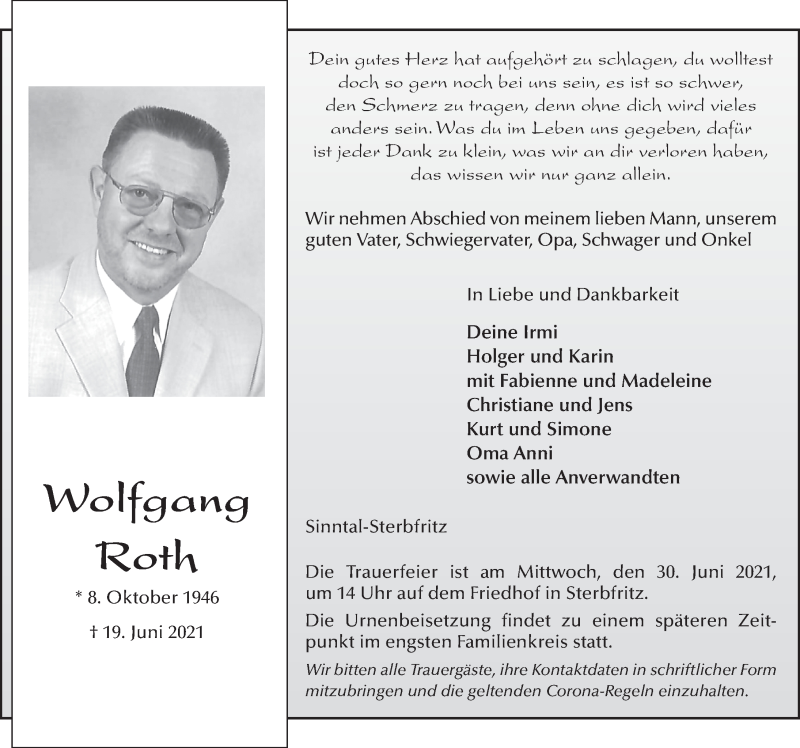 Wolfgang Roth

* 8. Oktober 1946

† 19. Juni 2021

Dein gutes Herz hat aufgehört zu schlagen, du wolltest doch so gern noch bei uns sein, es ist so schwer, den Schmerz zu tragen, denn ohne dich wird vieles anders sein. Was du im Leben uns gegeben, dafür ist jeder Dank zu klein, was wir an dir verloren haben, das wissen wir nur ganz allein.

Wir nehmen Abschied von meinem lieben Mann, unserem guten Vater, Schwiegervater, Opa, Schwager und Onkel

In Liebe und Dankbarkeit

Deine Irmi
Holger und Karin
mit Fabienne und Madeleine
Christiane und Jens
Kurt und Simone
Oma Anni
sowie alle Anverwandten

Sinntal-Sterbfritz

Die Trauerfeier ist am Mittwoch, den 30. Juni 2021, um 14 Uhr auf dem Friedhof in Sterbfritz.

Die Urnenbeisetzung findet zu einem späteren Zeitpunkt im engsten Familienkreis statt.

Wir bitten alle Trauergäste, ihre Kontaktdaten in schriftlicher Form mitzubringen und die geltenden Corona-Regeln einzuhalten.